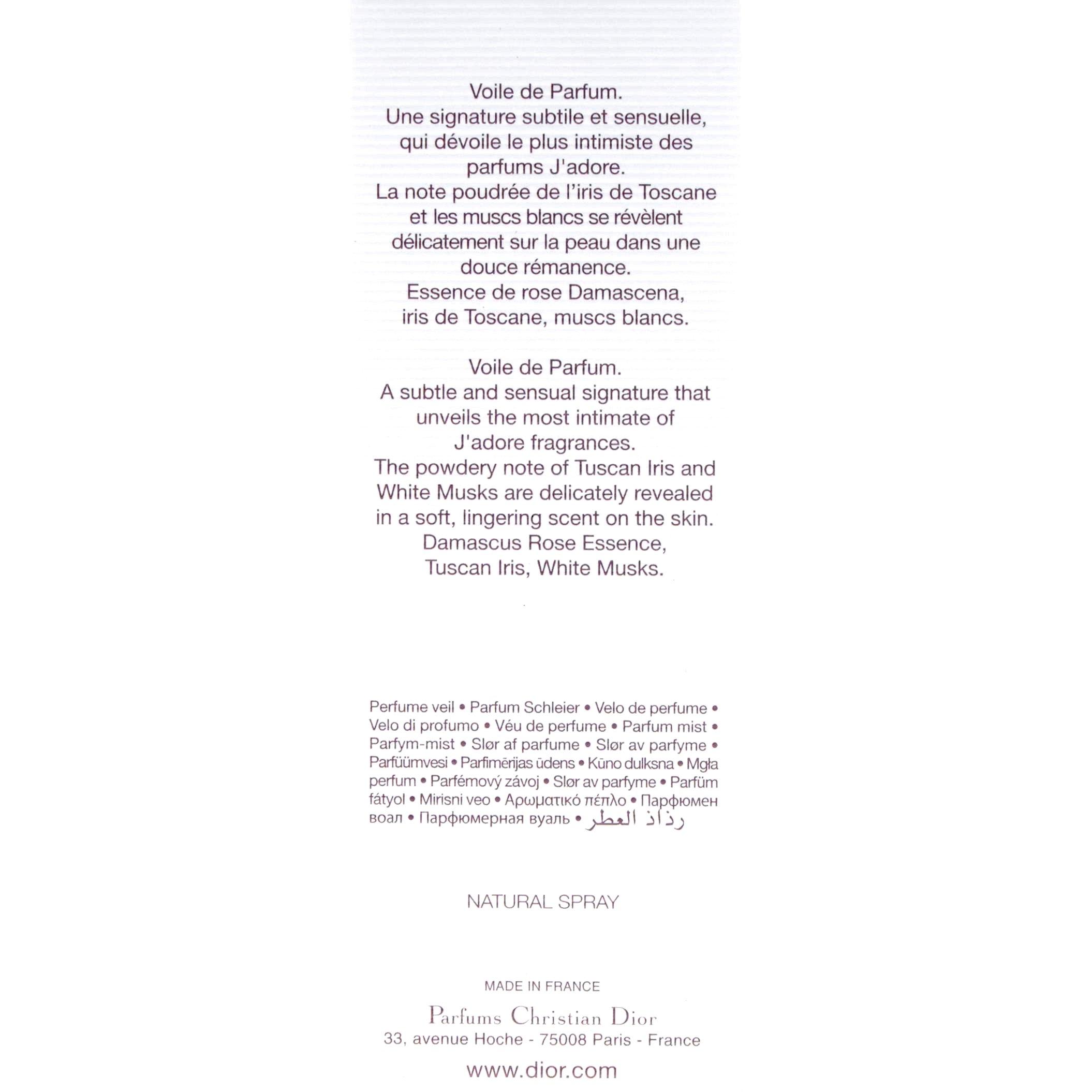 Voile de Parfum.
Une signature subtile et sensuelle, qui dévoile le plus intimiste des parfums J'adore.
La note poudrée de l'iris de Toscane et les muscs blancs se révèlent délicatement sur la peau dans une douce rémanence.
Essence de rose Damascena, iris de Toscane, muscs blancs.

Voile de Parfum.
A subtle and sensual signature that unveils the most intimate of J'adore fragrances.
The powdery note of Tuscan Iris and White Musks are delicately revealed in a soft, lingering scent on the skin.
Damascus Rose Essence, Tuscan Iris, White Musks.

Perfume veil • Parfum Schleier • Velo de perfume • Velo di profumo • Véu de perfume • Parfum mist • Parfym-mist • Slør af parfume • Slør av parfyme • Parfüümvesi • Parfimērijas ūdens • Kūno dulksna • Mgła perfum • Parfémový závoj • Slør av parfyme • Parfüm fátyol • Mirisni veo • Αρωματικό πέπλο • Парфюмен воал • Парфюмерная вуаль • رذاذ العطر

NATURAL SPRAY

MADE IN FRANCE

Parfums Christian Dior
33, avenue Hoche - 75008 Paris - France

www.dior.com